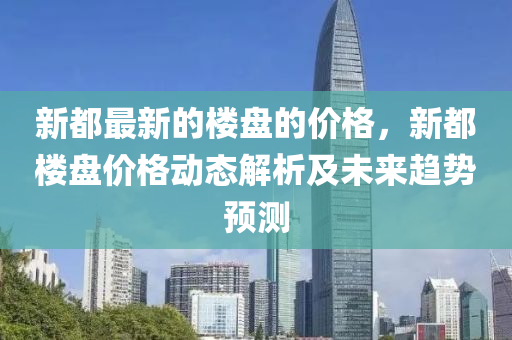 新都最新的楼盘的价格，新都楼盘价格动态解析及未来趋势预测